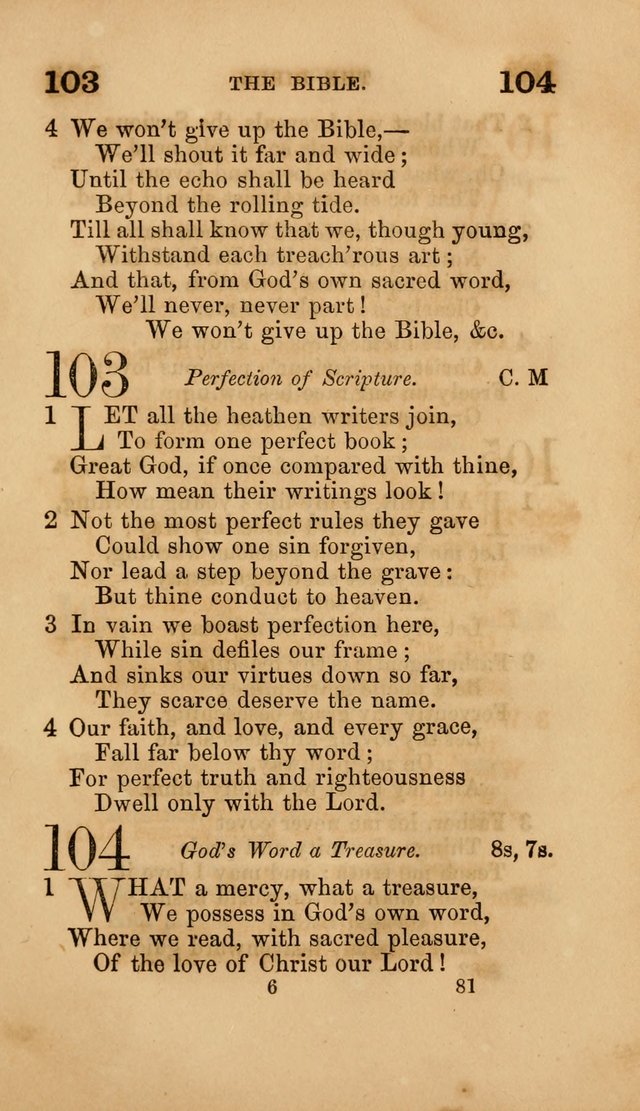 103 THE BIBLE. 104

4 We won't give up the Bible,—
We'll shout it far and wide;
Until the echo shall be heard
Beyond the rolling tide.
Till all shall know that we, though young,
Withstand each treach'rous art;
And that, from God's own sacred word,
We'll never, never part!
We won't give up the Bible, &c.

103 Perfection of Scripture. C. M

1 LET all the heathen writers join,
To form one perfect book;
Great God, if once compared with thine,
How mean their writings look!

2 Not the most perfect rules they gave
Could show one sin forgiven,
Nor lead a step beyond the grave:
But thine conduct to heaven.

3 In vain we boast perfection here,
While sin defiles our frame;
And sinks our virtues down so far,
They scarce deserve the name.

4 Our faith, and love, and every grace,
Fall far below thy word;
For perfect truth and righteousness
Dwell only with the Lord.

104 God's Word a Treasure. 8s, 7s.

1 WHAT a mercy, what a treasure,
We possess in God's own word,
Where we read, with sacred pleasure,
Of the love of Christ our Lord!

6 81